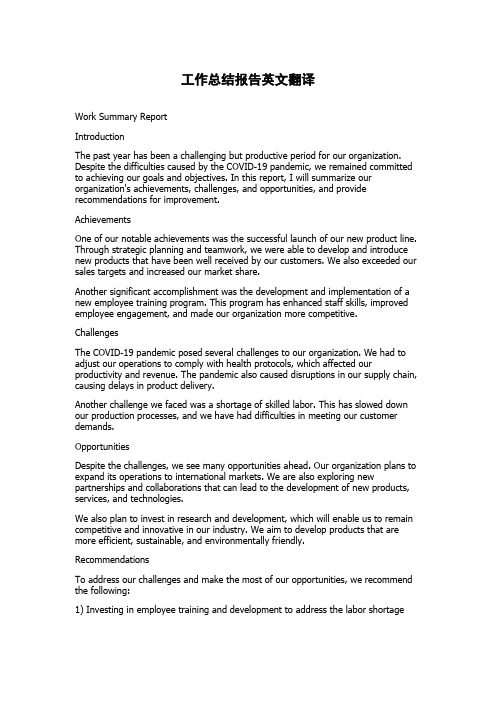 工作总结报告英文翻译

Work Summary Report

Introduction

The past year has been a challenging but productive period for our organization. Despite the difficulties caused by the COVID-19 pandemic, we remained committed to achieving our goals and objectives. In this report, I will summarize our organization's achievements, challenges, and opportunities, and provide recommendations for improvement.

Achievements

One of our notable achievements was the successful launch of our new product line. Through strategic planning and teamwork, we were able to develop and introduce new products that have been well received by our customers. We also exceeded our sales targets and increased our market share.

Another significant accomplishment was the development and implementation of a new employee training program. This program has enhanced staff skills, improved employee engagement, and made our organization more competitive.

Challenges

The COVID-19 pandemic posed several challenges to our organization. We had to adjust our operations to comply with health protocols, which affected our productivity and revenue. The pandemic also caused disruptions in our supply chain, causing delays in product delivery.

Another challenge we faced was a shortage of skilled labor. This has slowed down our production processes, and we have had difficulties in meeting our customer demands.

Opportunities

Despite the challenges, we see many opportunities ahead. Our organization plans to expand its operations to international markets. We are also exploring new partnerships and collaborations that can lead to the development of new products, services, and technologies.

We also plan to invest in research and development, which will enable us to remain competitive and innovative in our industry. We aim to develop products that are more efficient, sustainable, and environmentally friendly.

Recommendations

To address our challenges and make the most of our opportunities, we recommend the following:

1) Investing in employee training and development to address the labor shortage